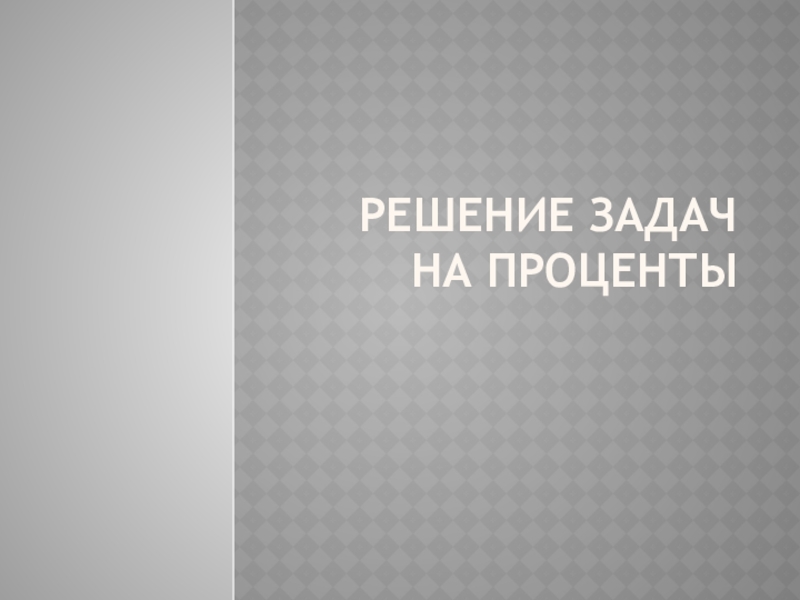 РЕШЕНИЕ ЗАДАЧ НА ПРОЦЕНТЫ